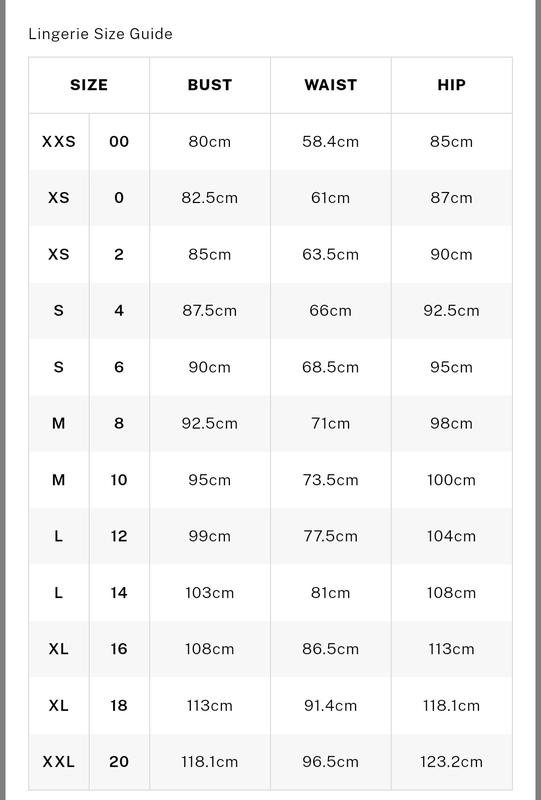 Lingerie Size Guide

| SIZE | | BUST | WAIST | HIP |
|---|---|---|---|---|
| XXS | 00 | 80cm | 58.4cm | 85cm |
| XS | 0 | 82.5cm | 61cm | 87cm |
| XS | 2 | 85cm | 63.5cm | 90cm |
| S | 4 | 87.5cm | 66cm | 92.5cm |
| S | 6 | 90cm | 68.5cm | 95cm |
| M | 8 | 92.5cm | 71cm | 98cm |
| M | 10 | 95cm | 73.5cm | 100cm |
| L | 12 | 99cm | 77.5cm | 104cm |
| L | 14 | 103cm | 81cm | 108cm |
| XL | 16 | 108cm | 86.5cm | 113cm |
| XL | 18 | 113cm | 91.4cm | 118.1cm |
| XXL | 20 | 118.1cm | 96.5cm | 123.2cm |